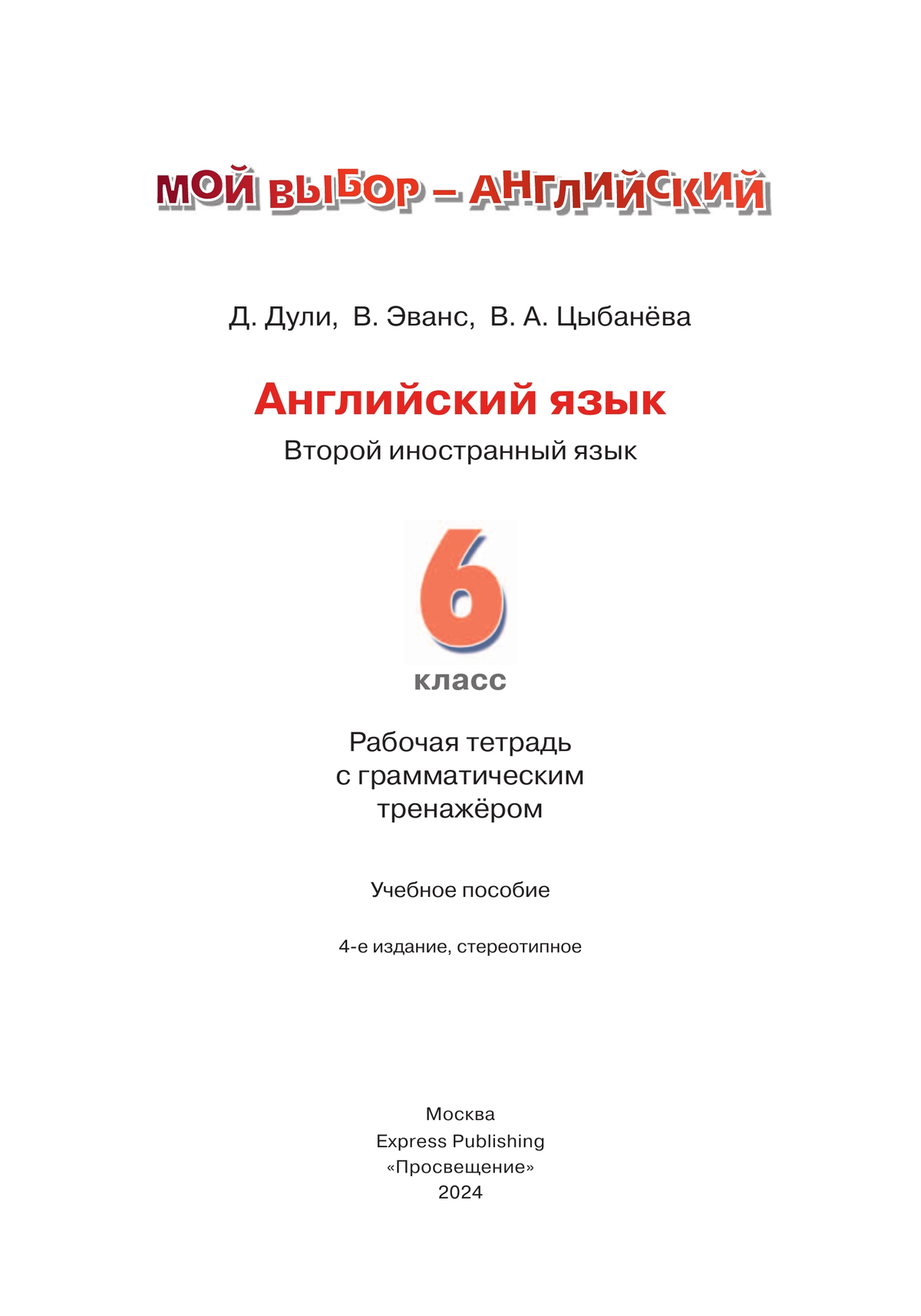 МОЙ ВЫБОР – АНГЛИЙСКИЙ

Д. Дули, В. Эванс, В. А. Цыбанёва

Английский язык

Второй иностранный язык

6

класс

Рабочая тетрадь с грамматическим тренажёром

Учебное пособие

4-е издание, стереотипное

Москва
Express Publishing
«Просвещение»
2024